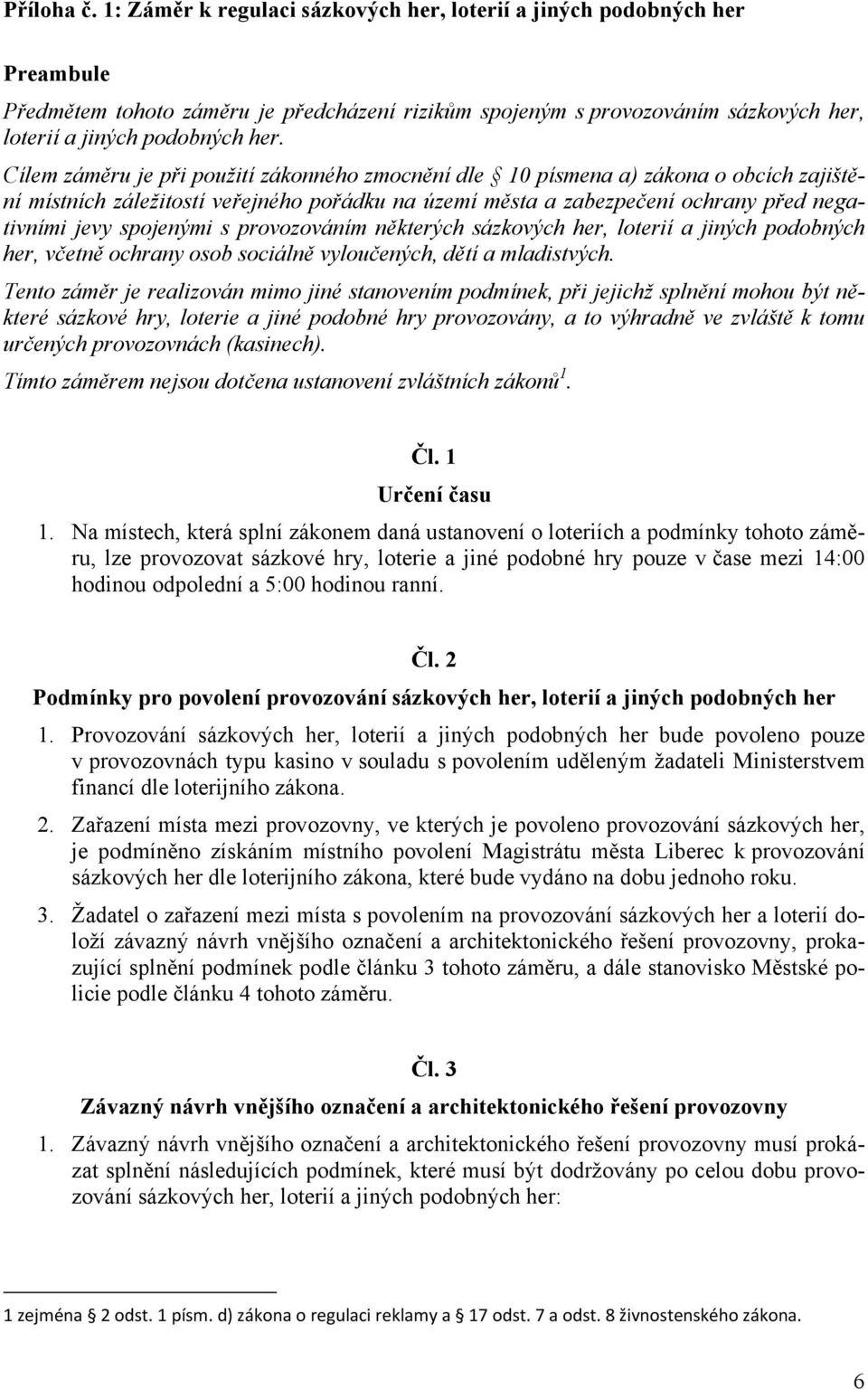 Příloha č. 1: Záměr k regulaci sázkových her, loterií a jiných podobných her

Preambule

Předmětem tohoto záměru je předcházení rizikům spojeným s provozováním sázkových her, loterií a jiných podobných her.

Cílem záměru je při použití zákonného zmocnění dle § 10 písmena a) zákona o obcích zajištění místních záležitostí veřejného pořádku na území města a zabezpečení ochrany před negativními jevy spojenými s provozováním některých sázkových her, loterií a jiných podobných her, včetně ochrany osob sociálně vyloučených, dětí a mladistvých.

Tento záměr je realizován mimo jiné stanovením podmínek, při jejichž splnění mohou být některé sázkové hry, loterie a jiné podobné hry provozovány, a to výhradně ve zvláště k tomu určených provozovnách (kasinech).

Tímto záměrem nejsou dotčena ustanovení zvláštních zákonů$^1$.

Čl. 1

Určení času

1. Na místech, která splní zákonem daná ustanovení o loteriích a podmínky tohoto záměru, lze provozovat sázkové hry, loterie a jiné podobné hry pouze v čase mezi 14:00 hodinou odpolední a 5:00 hodinou ranní.

Čl. 2

Podmínky pro povolení provozování sázkových her, loterií a jiných podobných her

1. Provozování sázkových her, loterií a jiných podobných her bude povoleno pouze v provozovnách typu kasino v souladu s povolením uděleným žadateli Ministerstvem financí dle loterijního zákona.

2. Zařazení místa mezi provozovny, ve kterých je povoleno provozování sázkových her, je podmíněno získáním místního povolení Magistrátu města Liberec k provozování sázkových her dle loterijního zákona, které bude vydáno na dobu jednoho roku.

3. Žadatel o zařazení mezi místa s povolením na provozování sázkových her a loterií doloží závazný návrh vnějšího označení a architektonického řešení provozovny, prokazující splnění podmínek podle článku 3 tohoto záměru, a dále stanovisko Městské policie podle článku 4 tohoto záměru.

Čl. 3

Závazný návrh vnějšího označení a architektonického řešení provozovny

1. Závazný návrh vnějšího označení a architektonického řešení provozovny musí prokázat splnění následujících podmínek, které musí být dodržovány po celou dobu provozování sázkových her, loterií a jiných podobných her:

1 zejména § 2 odst. 1 písm. d) zákona o regulaci reklamy a § 17 odst. 7 a odst. 8 živnostenského zákona.

6